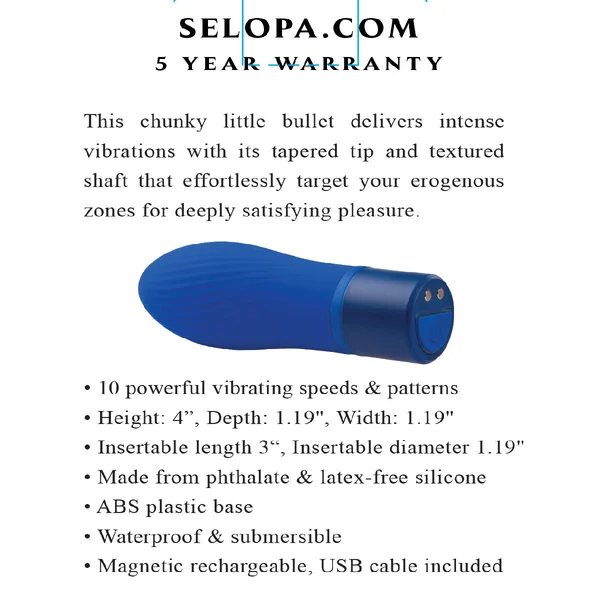 SELOPA.COM
5 YEAR WARRANTY

This chunky little bullet delivers intense vibrations with its tapered tip and textured shaft that effortlessly target your erogenous zones for deeply satisfying pleasure.

• 10 powerful vibrating speeds & patterns
• Height: 4", Depth: 1.19", Width: 1.19"
• Insertable length 3", Insertable diameter 1.19"
• Made from phthalate & latex-free silicone
• ABS plastic base
• Waterproof & submersible
• Magnetic rechargeable, USB cable included